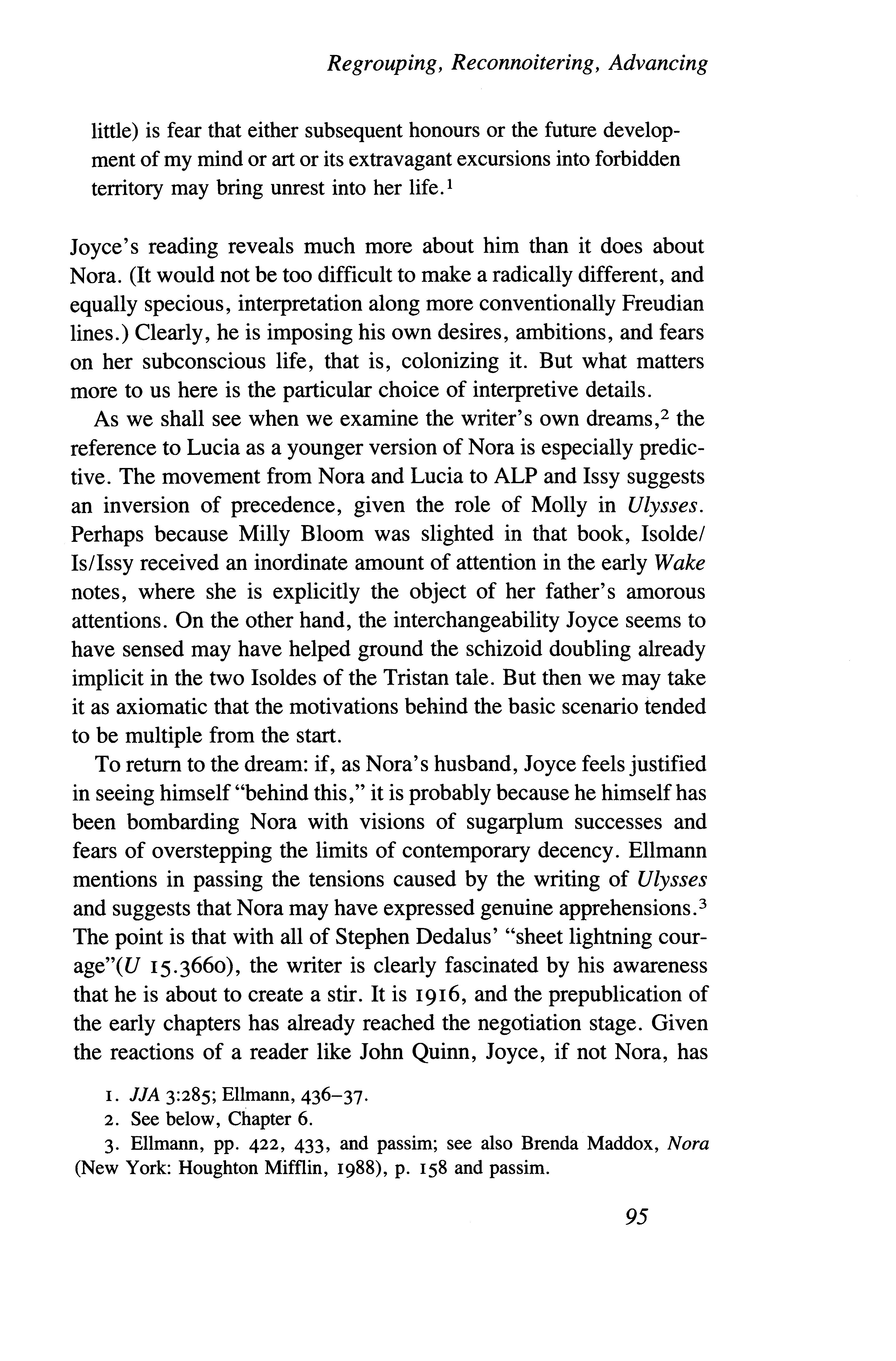 Regrouping, Reconnoitering, Advancing

little) is fear that either subsequent honours or the future development of my mind or art or its extravagant excursions into forbidden territory may bring unrest into her life.$^1$

Joyce's reading reveals much more about him than it does about Nora. (It would not be too difficult to make a radically different, and equally specious, interpretation along more conventionally Freudian lines.) Clearly, he is imposing his own desires, ambitions, and fears on her subconscious life, that is, colonizing it. But what matters more to us here is the particular choice of interpretive details.

As we shall see when we examine the writer's own dreams,$^2$ the reference to Lucia as a younger version of Nora is especially predictive. The movement from Nora and Lucia to ALP and Issy suggests an inversion of precedence, given the role of Molly in Ulysses. Perhaps because Milly Bloom was slighted in that book, Isolde/Is/Issy received an inordinate amount of attention in the early Wake notes, where she is explicitly the object of her father's amorous attentions. On the other hand, the interchangeability Joyce seems to have sensed may have helped ground the schizoid doubling already implicit in the two Isoldes of the Tristan tale. But then we may take it as axiomatic that the motivations behind the basic scenario tended to be multiple from the start.

To return to the dream: if, as Nora's husband, Joyce feels justified in seeing himself "behind this," it is probably because he himself has been bombarding Nora with visions of sugarplum successes and fears of overstepping the limits of contemporary decency. Ellmann mentions in passing the tensions caused by the writing of Ulysses and suggests that Nora may have expressed genuine apprehensions.$^3$ The point is that with all of Stephen Dedalus' "sheet lightning courage"(U 15.3660), the writer is clearly fascinated by his awareness that he is about to create a stir. It is 1916, and the prepublication of the early chapters has already reached the negotiation stage. Given the reactions of a reader like John Quinn, Joyce, if not Nora, has

1. JJA 3:285; Ellmann, 436–37.
2. See below, Chapter 6.
3. Ellmann, pp. 422, 433, and passim; see also Brenda Maddox, Nora (New York: Houghton Mifflin, 1988), p. 158 and passim.

95